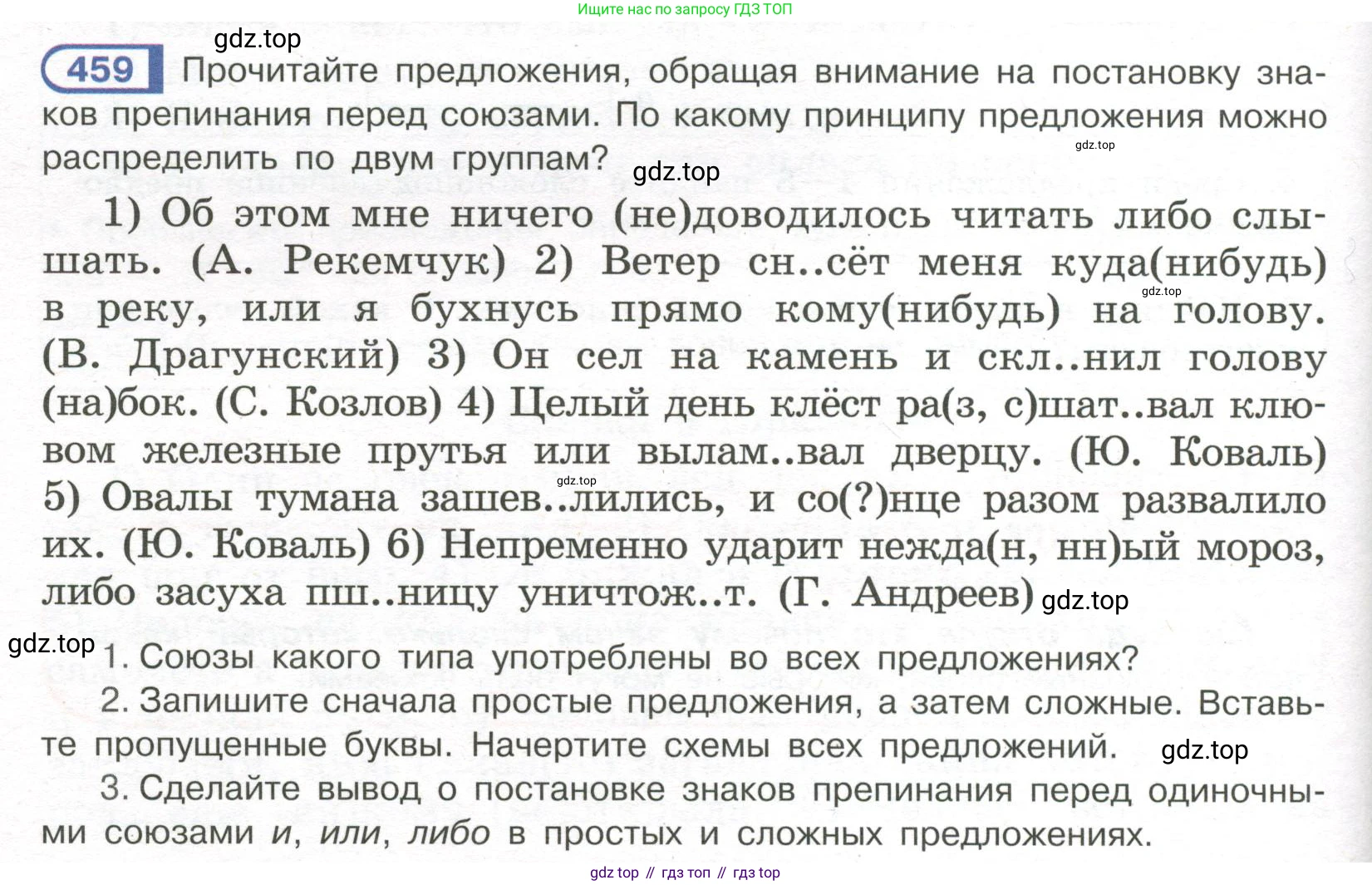 Ищите нас по запросу ГДЗ ТОП

gdz.top

459 Прочитайте предложения, обращая внимание на постановку знаков препинания перед союзами. По какому принципу предложения можно распределить по двум группам?

gdz.top

gdz.top

1) Об этом мне ничего (не)доводилось читать либо слышать. (А. Рекемчук) 2) Ветер сн..сёт меня куда(нибудь) в реку, или я бухнусь прямо кому(нибудь) на голову. (В. Драгунский) 3) Он сел на камень и скл..нил голову (на)бок. (С. Козлов) 4) Целый день клёст ра(з, с)шат..вал клювом железные прутья или вылам..вал дверцу. (Ю. Коваль) 5) Овалы тумана зашев..лились, и со(?)нце разом развалило их. (Ю. Коваль) 6) Непременно ударит нежда(н, нн)ый мороз, либо засуха пш..ницу уничтож..т. (Г. Андреев)

gdz.top

gdz.top

gdz.top

gdz.top

1. Союзы какого типа употреблены во всех предложениях?

2. Запишите сначала простые предложения, а затем сложные. Вставьте пропущенные буквы. Начертите схемы всех предложений.

gdz.top

3. Сделайте вывод о постановке знаков препинания перед одиночными союзами и, или, либо в простых и сложных предложениях.

gdz top // гдз топ // гдз top